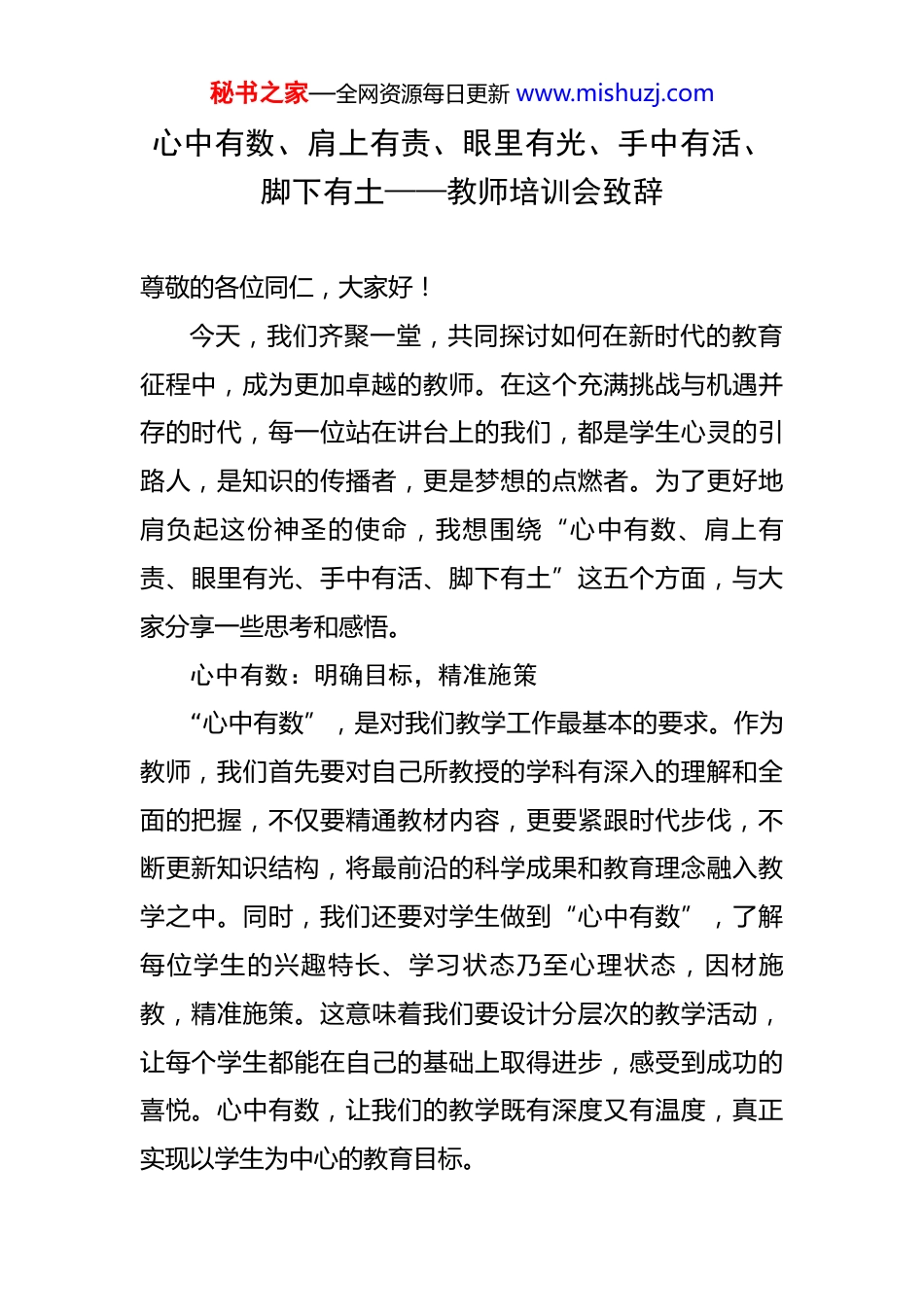 秘书之家—全网资源每日更新 www.mishuzj.com

心中有数、肩上有责、眼里有光、手中有活、脚下有土——教师培训会致辞

尊敬的各位同仁，大家好！

今天，我们齐聚一堂，共同探讨如何在新时代的教育征程中，成为更加卓越的教师。在这个充满挑战与机遇并存的时代，每一位站在讲台上的我们，都是学生心灵的引路人，是知识的传播者，更是梦想的点燃者。为了更好地肩负起这份神圣的使命，我想围绕“心中有数、肩上有责、眼里有光、手中有活、脚下有土”这五个方面，与大家分享一些思考和感悟。

心中有数：明确目标，精准施策

“心中有数”，是对我们教学工作最基本的要求。作为教师，我们首先要对自己所教授的学科有深入的理解和全面的把握，不仅要精通教材内容，更要紧跟时代步伐，不断更新知识结构，将最前沿的科学成果和教育理念融入教学之中。同时，我们还要对学生做到“心中有数”，了解每位学生的兴趣特长、学习状态乃至心理状态，因材施教，精准施策。这意味着我们要设计分层次的教学活动，让每个学生都能在自己的基础上取得进步，感受到成功的喜悦。心中有数，让我们的教学既有深度又有温度，真正实现以学生为中心的教育目标。